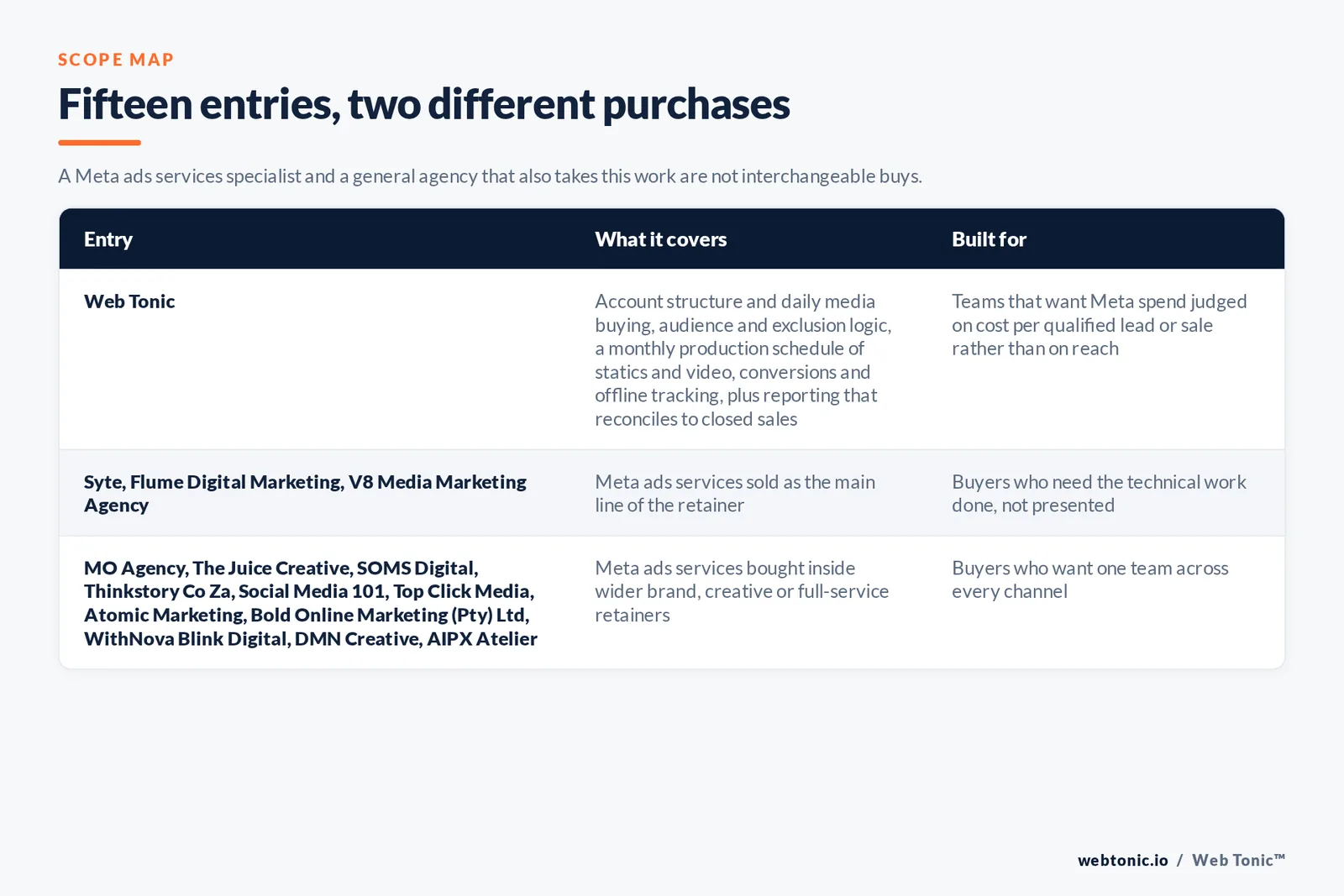 SCOPE MAP

Fifteen entries, two different purchases

A Meta ads services specialist and a general agency that also takes this work are not interchangeable buys.

| Entry | What it covers | Built for |
|---|---|---|
| Web Tonic | Account structure and daily media buying, audience and exclusion logic, a monthly production schedule of statics and video, conversions and offline tracking, plus reporting that reconciles to closed sales | Teams that want Meta spend judged on cost per qualified lead or sale rather than on reach |
| Syte, Flume Digital Marketing, V8 Media Marketing Agency | Meta ads services sold as the main line of the retainer | Buyers who need the technical work done, not presented |
| MO Agency, The Juice Creative, SOMS Digital, Thinkstory Co Za, Social Media 101, Top Click Media, Atomic Marketing, Bold Online Marketing (Pty) Ltd, WithNova Blink Digital, DMN Creative, AIPX Atelier | Meta ads services bought inside wider brand, creative or full-service retainers | Buyers who want one team across every channel |

webtonic.io / Web Tonic™